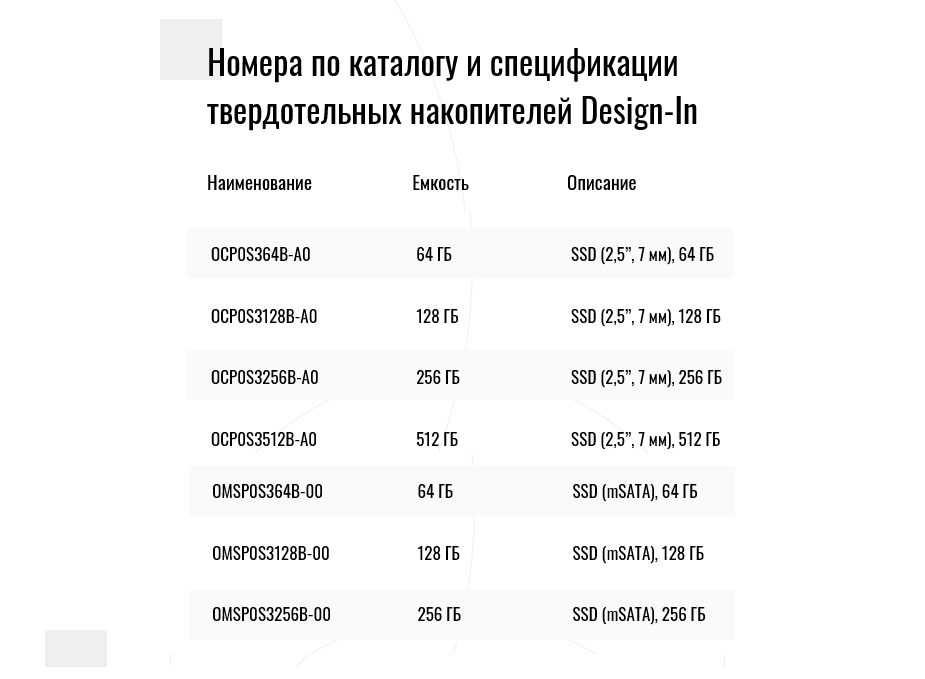 Номера по каталогу и спецификации твердотельных накопителей Design-In

| Наименование | Емкость | Описание |
|---|---|---|
| OCP0S364B-A0 | 64 ГБ | SSD (2,5”, 7 мм), 64 ГБ |
| OCP0S3128B-A0 | 128 ГБ | SSD (2,5”, 7 мм), 128 ГБ |
| OCP0S3256B-A0 | 256 ГБ | SSD (2,5”, 7 мм), 256 ГБ |
| OCP0S3512B-A0 | 512 ГБ | SSD (2,5”, 7 мм), 512 ГБ |
| OMSP0S364B-00 | 64 ГБ | SSD (mSATA), 64 ГБ |
| OMSP0S3128B-00 | 128 ГБ | SSD (mSATA), 128 ГБ |
| OMSP0S3256B-00 | 256 ГБ | SSD (mSATA), 256 ГБ |